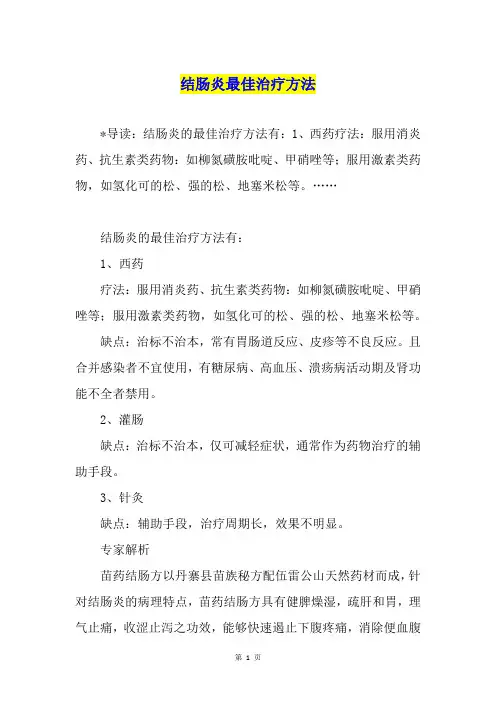 结肠炎最佳治疗方法

*导读：结肠炎的最佳治疗方法有：1、西药疗法：服用消炎药、抗生素类药物：如柳氮磺胺吡啶、甲硝唑等；服用激素类药物，如氢化可的松、强的松、地塞米松等。……

结肠炎的最佳治疗方法有：

1、西药

疗法：服用消炎药、抗生素类药物：如柳氮磺胺吡啶、甲硝唑等；服用激素类药物，如氢化可的松、强的松、地塞米松等。

缺点：治标不治本，常有胃肠道反应、皮疹等不良反应。且合并感染者不宜使用，有糖尿病、高血压、溃疡病活动期及肾功能不全者禁用。

2、灌肠

缺点：治标不治本，仅可减轻症状，通常作为药物治疗的辅助手段。

3、针灸

缺点：辅助手段，治疗周期长，效果不明显。

专家解析

苗药结肠方以丹寨县苗族秘方配伍雷公山天然药材而成，针对结肠炎的病理特点，苗药结肠方具有健脾燥湿，疏肝和胃，理气止痛，收涩止泻之功效，能够快速遏止下腹疼痛，消除便血腹

第 1 页